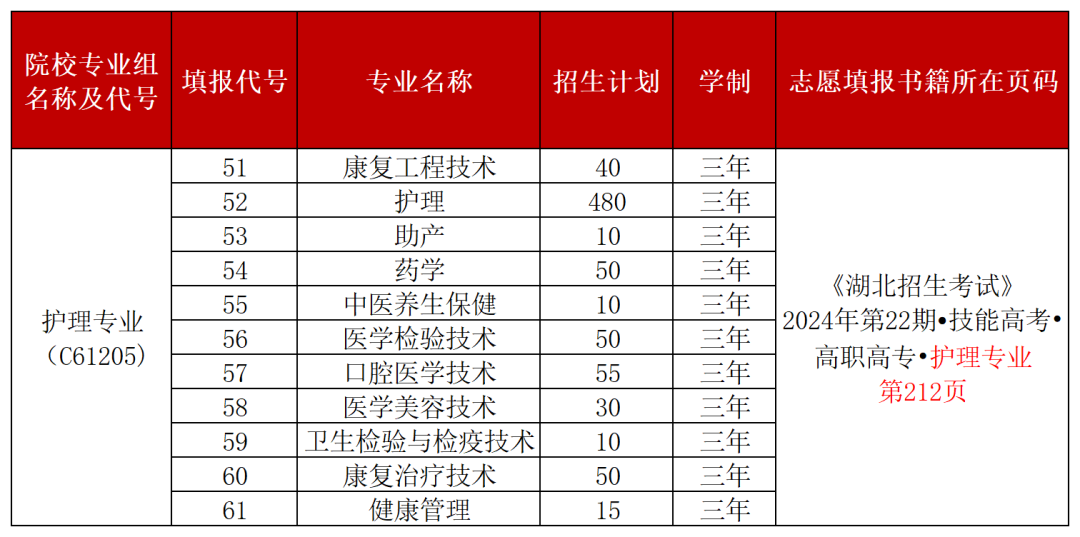 | 院校专业组名称及代号 | 填报代号 | 专业名称 | 招生计划 | 学制 | 志愿填报书籍所在页码 |
|---|---|---|---|---|---|
| 护理专业（C61205） | 51 | 康复工程技术 | 40 | 三年 | 《湖北招生考试》2024年第22期•技能高考•高职高专•护理专业第212页 |
|  | 52 | 护理 | 480 | 三年 |  |
|  | 53 | 助产 | 10 | 三年 |  |
|  | 54 | 药学 | 50 | 三年 |  |
|  | 55 | 中医养生保健 | 10 | 三年 |  |
|  | 56 | 医学检验技术 | 50 | 三年 |  |
|  | 57 | 口腔医学技术 | 55 | 三年 |  |
|  | 58 | 医学美容技术 | 30 | 三年 |  |
|  | 59 | 卫生检验与检疫技术 | 10 | 三年 |  |
|  | 60 | 康复治疗技术 | 50 | 三年 |  |
|  | 61 | 健康管理 | 15 | 三年 |  |